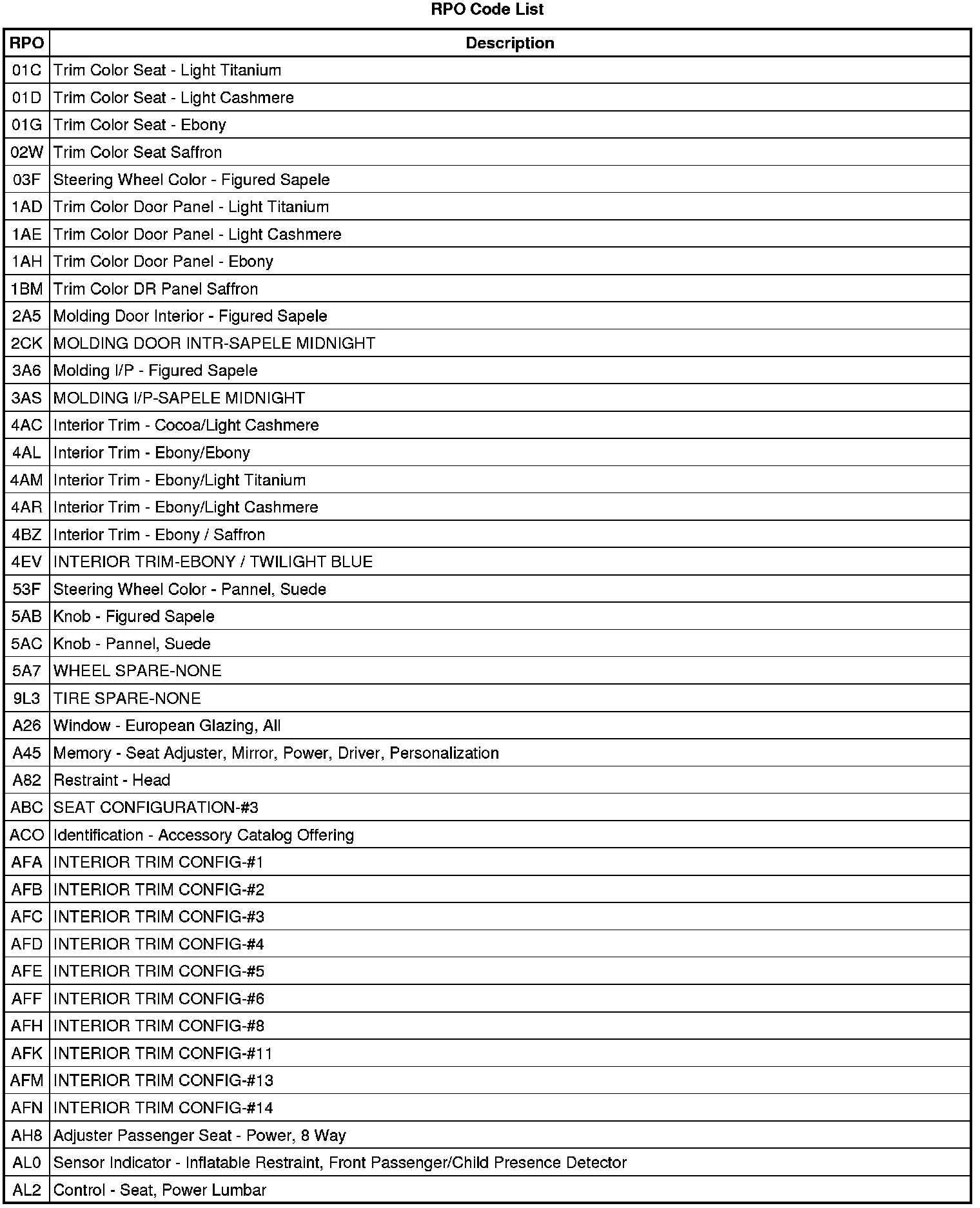 RPO Code List

| RPO | Description |
|---|---|
| 01C | Trim Color Seat - Light Titanium |
| 01D | Trim Color Seat - Light Cashmere |
| 01G | Trim Color Seat - Ebony |
| 02W | Trim Color Seat Saffron |
| 03F | Steering Wheel Color - Figured Sapele |
| 1AD | Trim Color Door Panel - Light Titanium |
| 1AE | Trim Color Door Panel - Light Cashmere |
| 1AH | Trim Color Door Panel - Ebony |
| 1BM | Trim Color DR Panel Saffron |
| 2A5 | Molding Door Interior - Figured Sapele |
| 2CK | MOLDING DOOR INTR-SAPELE MIDNIGHT |
| 3A6 | Molding I/P - Figured Sapele |
| 3AS | MOLDING I/P-SAPELE MIDNIGHT |
| 4AC | Interior Trim - Cocoa/Light Cashmere |
| 4AL | Interior Trim - Ebony/Ebony |
| 4AM | Interior Trim - Ebony/Light Titanium |
| 4AR | Interior Trim - Ebony/Light Cashmere |
| 4BZ | Interior Trim - Ebony / Saffron |
| 4EV | INTERIOR TRIM-EBONY / TWILIGHT BLUE |
| 53F | Steering Wheel Color - Pannel, Suede |
| 5AB | Knob - Figured Sapele |
| 5AC | Knob - Pannel, Suede |
| 5A7 | WHEEL SPARE-NONE |
| 9L3 | TIRE SPARE-NONE |
| A26 | Window - European Glazing, All |
| A45 | Memory - Seat Adjuster, Mirror, Power, Driver, Personalization |
| A82 | Restraint - Head |
| ABC | SEAT CONFIGURATION-#3 |
| ACO | Identification - Accessory Catalog Offering |
| AFA | INTERIOR TRIM CONFIG-#1 |
| AFB | INTERIOR TRIM CONFIG-#2 |
| AFC | INTERIOR TRIM CONFIG-#3 |
| AFD | INTERIOR TRIM CONFIG-#4 |
| AFE | INTERIOR TRIM CONFIG-#5 |
| AFF | INTERIOR TRIM CONFIG-#6 |
| AFH | INTERIOR TRIM CONFIG-#8 |
| AFK | INTERIOR TRIM CONFIG-#11 |
| AFM | INTERIOR TRIM CONFIG-#13 |
| AFN | INTERIOR TRIM CONFIG-#14 |
| AH8 | Adjuster Passenger Seat - Power, 8 Way |
| AL0 | Sensor Indicator - Inflatable Restraint, Front Passenger/Child Presence Detector |
| AL2 | Control - Seat, Power Lumbar |